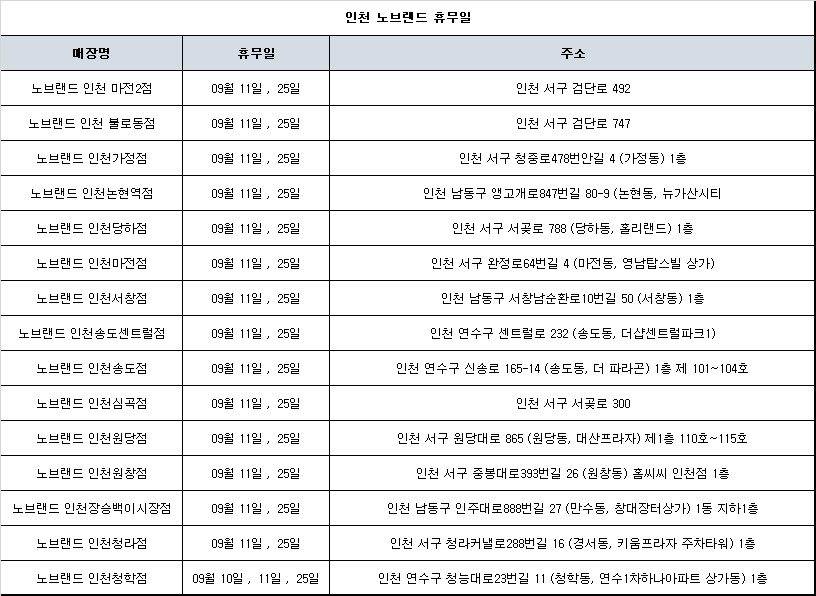 인천 노브랜드 휴무일

| 매장명 | 휴무일 | 주소 |
|---|---|---|
| 노브랜드 인천 마전2점 | 09월 11일 , 25일 | 인천 서구 검단로 492 |
| 노브랜드 인천 불로동점 | 09월 11일 , 25일 | 인천 서구 검단로 747 |
| 노브랜드 인천가정점 | 09월 11일 , 25일 | 인천 서구 청중로478번안길 4 (가정동) 1층 |
| 노브랜드 인천논현역점 | 09월 11일 , 25일 | 인천 남동구 앵고개로847번길 80-9 (논현동, 뉴가산시티 |
| 노브랜드 인천당하점 | 09월 11일 , 25일 | 인천 서구 서곶로 788 (당하동, 홀리랜드) 1층 |
| 노브랜드 인천마전점 | 09월 11일 , 25일 | 인천 서구 완정로64번길 4 (마전동, 영남탑스빌 상가) |
| 노브랜드 인천서창점 | 09월 11일 , 25일 | 인천 남동구 서창남순환로10번길 50 (서창동) 1층 |
| 노브랜드 인천송도센트럴점 | 09월 11일 , 25일 | 인천 연수구 센트럴로 232 (송도동, 더샵센트럴파크1) |
| 노브랜드 인천송도점 | 09월 11일 , 25일 | 인천 연수구 신송로 165-14 (송도동, 더 파라곤) 1층 제 101~104호 |
| 노브랜드 인천심곡점 | 09월 11일 , 25일 | 인천 서구 서곶로 300 |
| 노브랜드 인천원당점 | 09월 11일 , 25일 | 인천 서구 원당대로 865 (원당동, 대산프라자) 제1층 110호~115호 |
| 노브랜드 인천원창점 | 09월 11일 , 25일 | 인천 서구 중봉대로393번길 26 (원창동) 홈씨씨 인천점 1층 |
| 노브랜드 인천장승백이시장점 | 09월 11일 , 25일 | 인천 남동구 인주대로888번길 27 (만수동, 창대장터상가) 1동 지하1층 |
| 노브랜드 인천청라점 | 09월 11일 , 25일 | 인천 서구 청라커낼로288번길 16 (경서동, 키움프라자 주차타워) 1층 |
| 노브랜드 인천청학점 | 09월 10일 , 11일 , 25일 | 인천 연수구 청능대로23번길 11 (청학동, 연수1차하나아파트 상가동) 1층 |